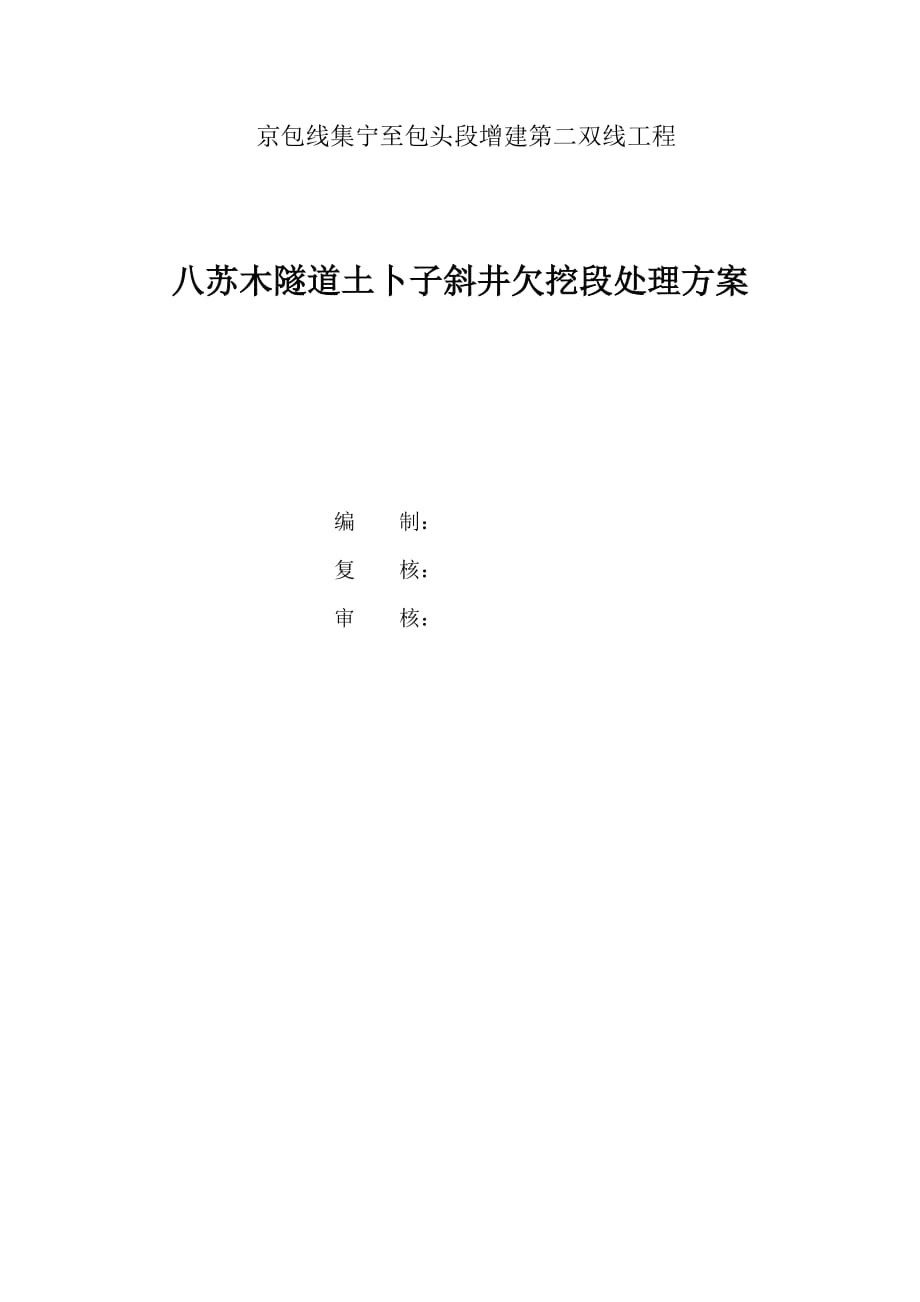 京包线集宁至包头段增建第二双线工程

八苏木隧道土卜子斜井欠挖段处理方案

编　　制：

复　　核：

审　　核：